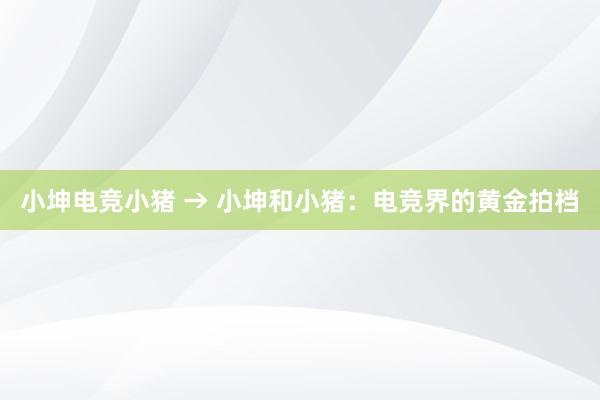 小坤电竞小猪 → 小坤和小猪：电竞界的黄金拍档